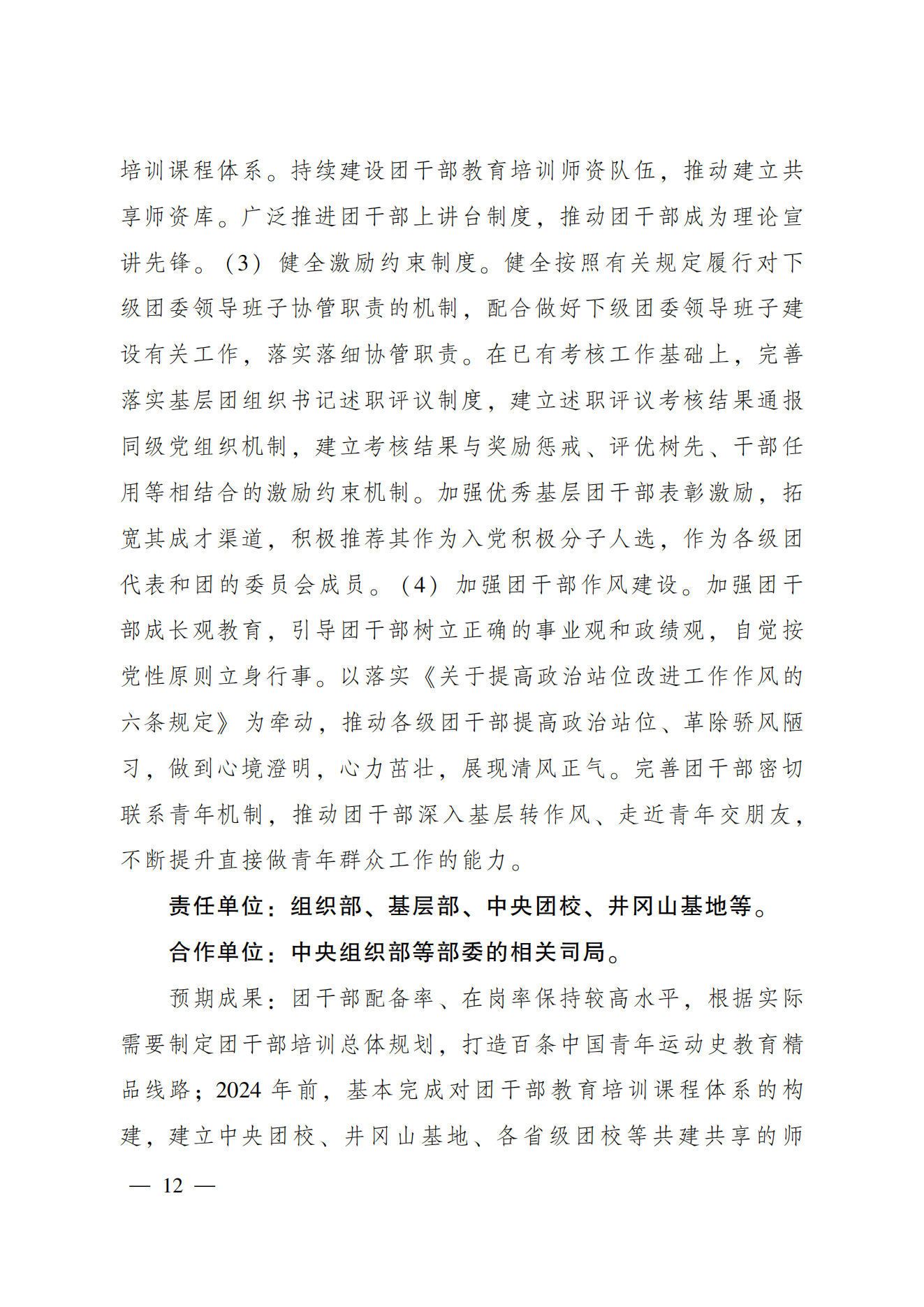 培训课程体系。持续建设团干部教育培训师资队伍，推动建立共享师资库。广泛推进团干部上讲台制度，推动团干部成为理论宣讲先锋。（3）健全激励约束制度。健全按照有关规定履行对下级团委领导班子协管职责的机制，配合做好下级团委领导班子建设有关工作，落实落细协管职责。在已有考核工作基础上，完善落实基层团组织书记述职评议制度，建立述职评议考核结果通报同级党组织机制，建立考核结果与奖励惩戒、评优树先、干部任用等相结合的激励约束机制。加强优秀基层团干部表彰激励，拓宽其成才渠道，积极推荐其作为入党积极分子人选，作为各级团代表和团的委员会成员。（4）加强团干部作风建设。加强团干部成长观教育，引导团干部树立正确的事业观和政绩观，自觉按党性原则立身行事。以落实《关于提高政治站位改进工作作风的六条规定》为牵动，推动各级团干部提高政治站位、革除骄风陋习，做到心境澄明，心力茁壮，展现清风正气。完善团干部密切联系青年机制，推动团干部深入基层转作风、走近青年交朋友，不断提升直接做青年群众工作的能力。

责任单位：组织部、基层部、中央团校、井冈山基地等。

合作单位：中央组织部等部委的相关司局。

预期成果：团干部配备率、在岗率保持较高水平，根据实际需要制定团干部培训总体规划，打造百条中国青年运动史教育精品线路；2024 年前，基本完成对团干部教育培训课程体系的构建，建立中央团校、井冈山基地、各省级团校等共建共享的师

— 12 —